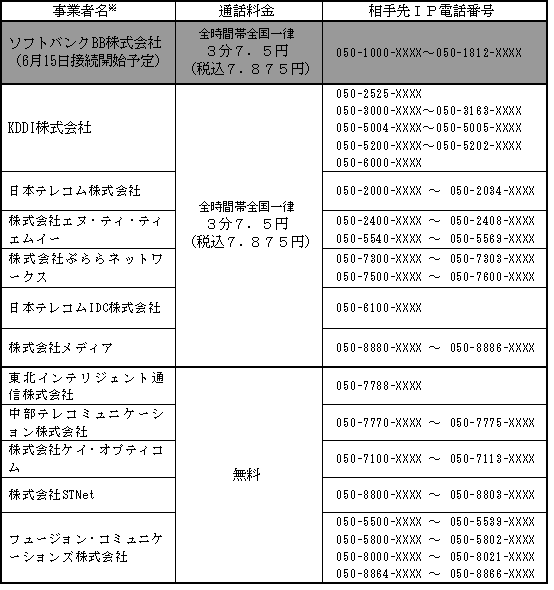 | 事業者名※ | 通話料金 | 相手先ＩＰ電話番号 |
|---|---|---|
| ソフトバンクBB株式会社（6月15日接続開始予定） | 全時間帯全国一律 3分７．５円（税込７．８７５円） | 050-1000-XXXX～050-1812-XXXX |
| KDDI株式会社 | 全時間帯全国一律 3分７．５円（税込７．８７５円） | 050-2525-XXXX 050-3000-XXXX～050-3163-XXXX 050-5004-XXXX～050-5005-XXXX 050-5200-XXXX～050-5202-XXXX 050-6000-XXXX |
| 日本テレコム株式会社 | | 050-2000-XXXX ～ 050-2034-XXXX |
| 株式会社エヌ・ティ・ティエムイー | | 050-2400-XXXX ～ 050-2408-XXXX 050-5540-XXXX ～ 050-5569-XXXX |
| 株式会社ぷららネットワークス | | 050-7300-XXXX ～ 050-7303-XXXX 050-7500-XXXX ～ 050-7600-XXXX |
| 日本テレコムIDC株式会社 | | 050-6100-XXXX |
| 株式会社メディア | | 050-8880-XXXX ～ 050-8886-XXXX |
| 東北インテリジェント通信株式会社 | 無料 | 050-7788-XXXX |
| 中部テレコミュニケーション株式会社 | | 050-7770-XXXX ～ 050-7775-XXXX |
| 株式会社ケイ・オプティコム | | 050-7100-XXXX ～ 050-7113-XXXX |
| 株式会社STNet | | 050-8800-XXXX ～ 050-8803-XXXX |
| フュージョン・コミュニケーションズ株式会社 | | 050-5500-XXXX ～ 050-5539-XXXX 050-5800-XXXX ～ 050-5802-XXXX 050-8000-XXXX ～ 050-8021-XXXX 050-8864-XXXX ～ 050-8866-XXXX |